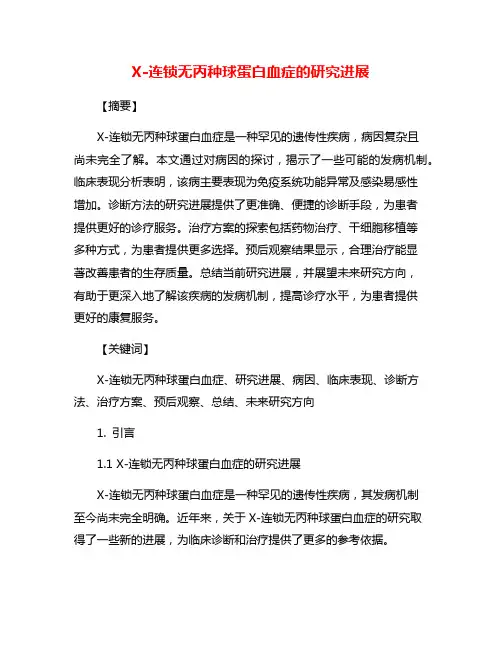 X-连锁无丙种球蛋白血症的研究进展

【摘要】

X-连锁无丙种球蛋白血症是一种罕见的遗传性疾病，病因复杂且尚未完全了解。本文通过对病因的探讨，揭示了一些可能的发病机制。临床表现分析表明，该病主要表现为免疫系统功能异常及感染易感性增加。诊断方法的研究进展提供了更准确、便捷的诊断手段，为患者提供更好的诊疗服务。治疗方案的探索包括药物治疗、干细胞移植等多种方式，为患者提供更多选择。预后观察结果显示，合理治疗能显著改善患者的生存质量。总结当前研究进展，并展望未来研究方向，有助于更深入地了解该疾病的发病机制，提高诊疗水平，为患者提供更好的康复服务。

【关键词】

X-连锁无丙种球蛋白血症、研究进展、病因、临床表现、诊断方法、治疗方案、预后观察、总结、未来研究方向

1. 引言

1.1 X-连锁无丙种球蛋白血症的研究进展

X-连锁无丙种球蛋白血症是一种罕见的遗传性疾病，其发病机制至今尚未完全明确。近年来，关于 X-连锁无丙种球蛋白血症的研究取得了一些新的进展，为临床诊断和治疗提供了更多的参考依据。